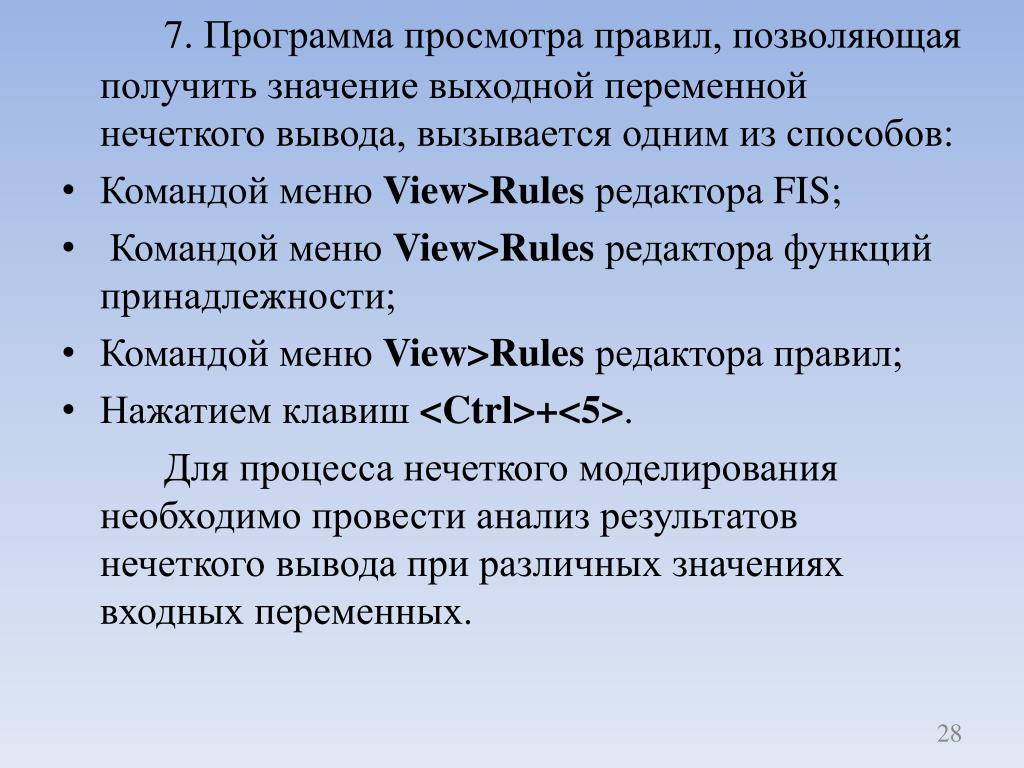 7. Программа просмотра правил, позволяющая получить значение выходной переменной нечеткого вывода, вызывается одним из способов:

• Командой меню View>Rules редактора FIS;

• Командой меню View>Rules редактора функций принадлежности;

• Командой меню View>Rules редактора правил;

• Нажатием клавиш <Ctrl>+<5>.

Для процесса нечеткого моделирования необходимо провести анализ результатов нечеткого вывода при различных значениях входных переменных.

28